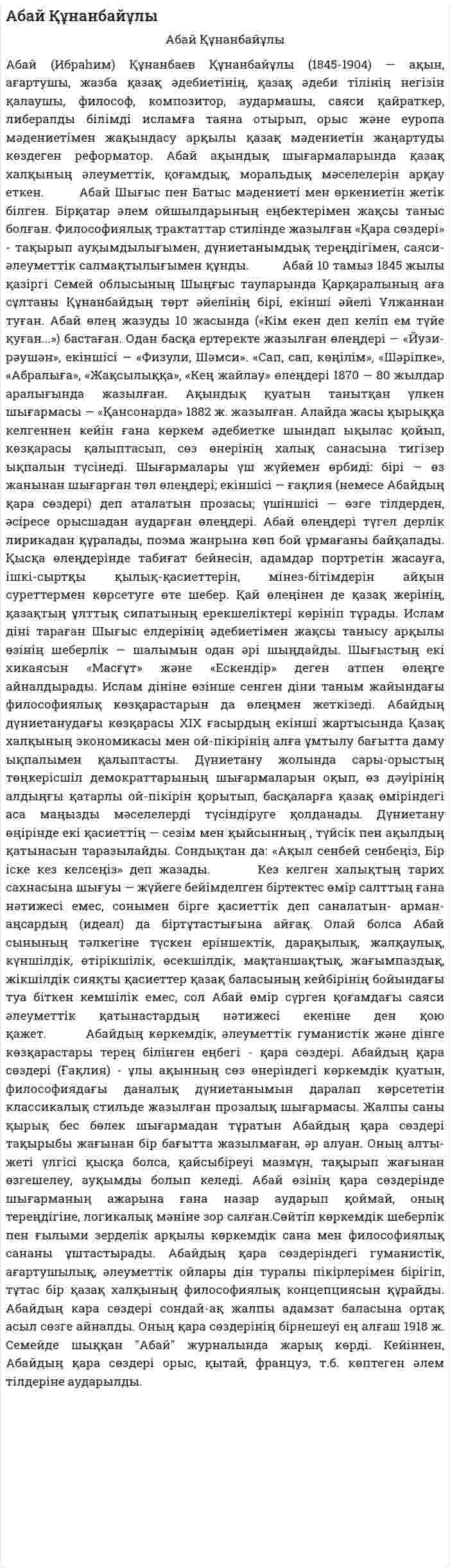 Абай Құнанбайұлы

Абай Құнанбайұлы

Абай (Ибраһим) Құнанбаев Құнанбайұлы (1845-1904) — ақын, ағартушы, жазба қазақ әдебиетінің, қазақ әдеби тілінің негізін қалаушы, философ, композитор, аудармашы, саяси қайраткер, либералды білімді исламға таяна отырып, орыс және еуропа мәдениетімен жақындасу арқылы қазақ мәдениетін жаңартуды көздеген реформатор. Абай ақындық шығармаларында қазақ халқының әлеуметтік, қоғамдық, моральдық мәселелерін арқау еткен. Абай Шығыс пен Батыс мәдениеті мен өркениетін жетік білген. Бірқатар әлем ойшылдарының еңбектерімен жақсы таныс болған. Философиялық трактаттар стилінде жазылған «Қара сөздері» - тақырып ауқымдылығымен, дүниетанымдық тереңдігімен, саяси-әлеуметтік салмақтылығымен құнды. Абай 10 тамыз 1845 жылы қазіргі Семей облысының Шыңғыс тауларында Қарқаралының аға сұлтаны Құнанбайдың төрт әйелінің бірі, екінші әйелі Ұлжаннан туған. Абай өлең жазуды 10 жасында («Кім екен деп келіп ем түйе қуған...») бастаған. Одан басқа ертеректе жазылған өлеңдері — «Йузи-рәушән», екіншісі — «Физули, Шәмси». «Сап, сап, көңілім», «Шәріпке», «Абралыға», «Жақсылыққа», «Кең жайлау» өлеңдері 1870 — 80 жылдар аралығында жазылған. Ақындық қуатын танытқан үлкен шығармасы — «Қансонарда» 1882 ж. жазылған. Алайда жасы қырыққа келгеннен кейін ғана көркем әдебиетке шындап ықылас қойып, көзқарасы қалыптасып, сөз өнерінің халық санасына тигізер ықпалын түсінеді. Шығармалары үш жүйемен өрбиді: бірі — өз жанынан шығарған төл өлеңдері; екіншісі — ғақлия (немесе Абайдың қара сөздері) деп аталатын прозасы; үшіншісі — өзге тілдерден, әсіресе орысшадан аударған өлеңдері. Абай өлеңдері түгел дерлік лирикадан құралады, поэма жанрына көп бой ұрмағаны байқалады. Қысқа өлеңдерінде табиғат бейнесін, адамдар портретін жасауға, ішкі-сыртқы қылық-қасиеттерін, мінез-бітімдерін айқын суреттермен көрсетуге өте шебер. Қай өлеңінен де қазақ жерінің, қазақтың ұлттық сипатының ерекшеліктері көрініп тұрады. Ислам діні тараған Шығыс елдерінің әдебиетімен жақсы танысу арқылы өзінің шеберлік — шалымын одан әрі шыңдайды. Шығыстың екі хикаясын «Масғұт» және «Ескендір» деген атпен өлеңге айналдырады. Ислам дініне өзінше сенген діни таным жайындағы философиялық көзқарастарын да өлеңмен жеткізеді. Абайдың дүниетанудағы көзқарасы XIX ғасырдың екінші жартысында Қазақ халқының экономикасы мен ой-пікірінің алға ұмтылу бағытта даму ықпалымен қалыптасты. Дүниетану жолында сары-орыстың төңкерісшіл демократтарының шығармаларын оқып, өз дәуірінің алдыңғы қатарлы ой-пікірін қорытып, басқаларға қазақ өміріндегі аса маңызды мәселелерді түсіндіруге қолданады. Дүниетану өңірінде екі қасиеттің — сезім мен қыйсынның , түйсік пен ақылдың қатынасын таразылайды. Сондықтан да: «Ақыл сенбей сенбеңіз, Бір іске кез келсеңіз» деп жазады. Кез келген халықтың тарих сахнасына шығуы — жүйеге бейімделген біртектес өмір салттың ғана нәтижесі емес, сонымен бірге қасиеттік деп саналатын- арман-аңсардың (идеал) да біртұтастығына айғақ. Олай болса Абай сынының тәлкегіне түскен еріншектік, дарақылық, жалқаулық, күншілдік, өтірікшілік, өсекшілдік, мақтаншақтық, жағымпаздық, жікшілдік сияқты қасиеттер қазақ баласының кейбірінің бойындағы туа біткен кемшілік емес, сол Абай өмір сүрген қоғамдағы саяси әлеуметтік қатынастардың нәтижесі екеніне ден қою қажет. Абайдың көркемдік, әлеуметтік гуманистік және дінге көзқарастары терең білінген еңбегі - қара сөздері. Абайдың қара сөздері (Ғақлия) - ұлы ақынның сөз өнеріндегі көркемдік қуатын, философиядағы даналық дүниетанымын даралап көрсететін классикалық стильде жазылған прозалық шығармасы. Жалпы саны қырық бес бөлек шығармадан тұратын Абайдың қара сөздері тақырыбы жағынан бір бағытта жазылмаған, әр алуан. Оның алты-жеті үлгісі қысқа болса, қайсыбіреуі мазмұн, тақырып жағынан өзгешелеу, ауқымды болып келеді. Абай өзінің қара сөздерінде шығарманың ажарына ғана назар аударып қоймай, оның тереңдігіне, логикалық мәніне зор салған.Сөйтіп көркемдік шеберлік пен ғылыми зерделік арқылы көркемдік сана мен философиялық сананы ұштастырады. Абайдың қара сөздеріндегі гуманистік, ағартушылық, әлеуметтік ойлары дін туралы пікірлерімен бірігіп, тұтас бір қазақ халқының философиялық концепциясын құрайды. Абайдың қара сөздері сондай-ақ жалпы адамзат баласына ортақ асыл сөзге айналды. Оның қара сөздерінің бірнешеуі ең алғаш 1918 ж. Семейде шыққан "Абай" журналында жарық көрді. Кейіннен, Абайдың қара сөздері орыс, қытай, француз, т.б. көптеген әлем тілдеріне аударылды.